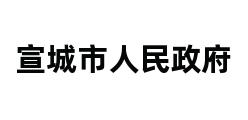 宣城市人民政府